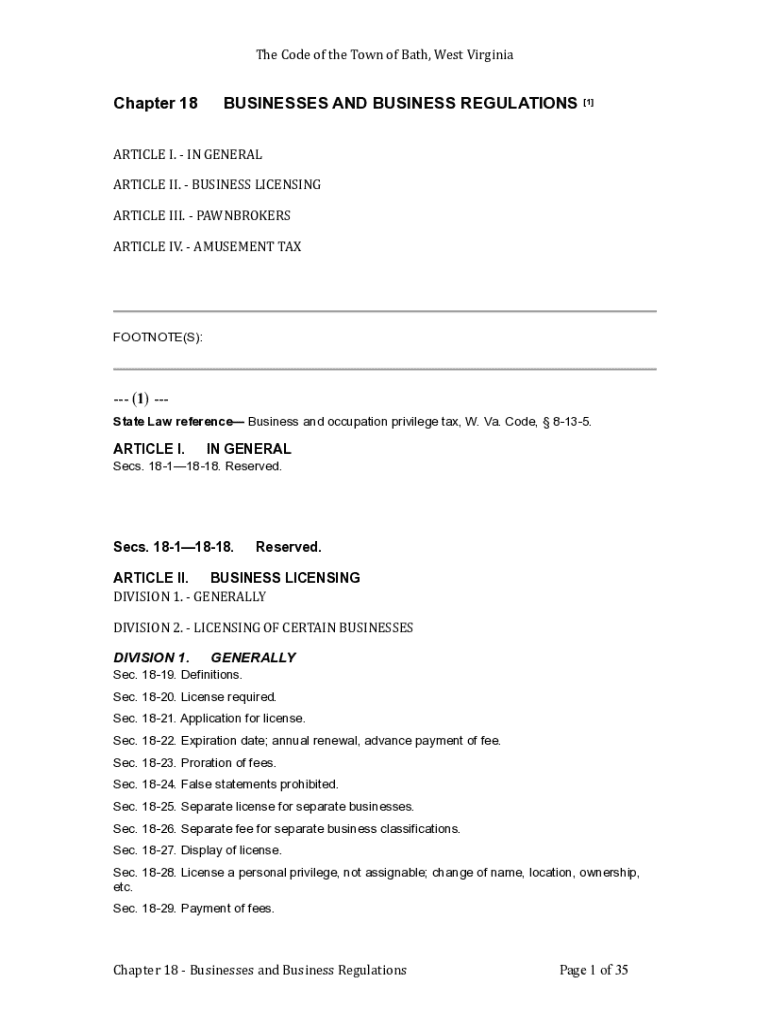 The Code of the Town of Bath, West Virginia

Chapter 18 BUSINESSES AND BUSINESS REGULATIONS [1]

ARTICLE I. - IN GENERAL

ARTICLE II. - BUSINESS LICENSING

ARTICLE III. - PAWNBROKERS

ARTICLE IV. - AMUSEMENT TAX

FOOTNOTE(S):

--- (1) ---

State Law reference— Business and occupation privilege tax, W. Va. Code, § 8-13-5.

ARTICLE I. IN GENERAL

Secs. 18-1—18-18. Reserved.

Secs. 18-1—18-18. Reserved.

ARTICLE II. BUSINESS LICENSING

DIVISION 1. - GENERALLY

DIVISION 2. - LICENSING OF CERTAIN BUSINESSES

DIVISION 1. GENERALLY

Sec. 18-19. Definitions.

Sec. 18-20. License required.

Sec. 18-21. Application for license.

Sec. 18-22. Expiration date; annual renewal, advance payment of fee.

Sec. 18-23. Proration of fees.

Sec. 18-24. False statements prohibited.

Sec. 18-25. Separate license for separate businesses.

Sec. 18-26. Separate fee for separate business classifications.

Sec. 18-27. Display of license.

Sec. 18-28. License a personal privilege, not assignable; change of name, location, ownership, etc.

Sec. 18-29. Payment of fees.

Chapter 18 - Businesses and Business Regulations Page 1 of 35